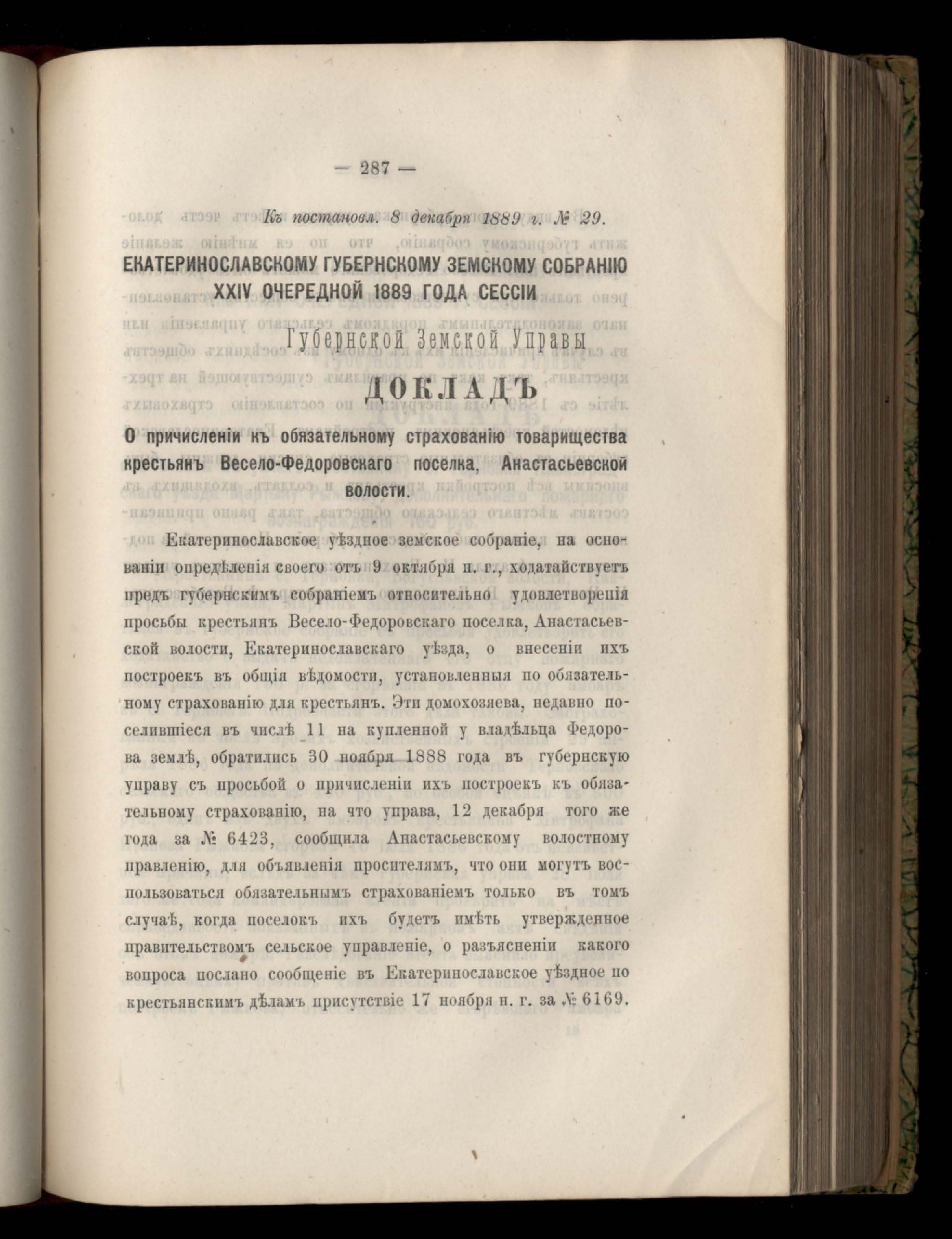 — 287 —

Къ постановл. 8 декабря 1889 г. № 29.

ЕКАТЕРИНОСЛАВСКОМУ ГУБЕРНСКОМУ ЗЕМСКОМУ СОБРАНІЮ XXIV ОЧЕРЕДНОЙ 1889 ГОДА СЕССІИ

Губернской Земской Управы

ДОКЛАДЪ

О причисленіи къ обязательному страхованію товарищества крестьянъ Весело-Федоровскаго поселка, Анастасьевской волости.

Екатеринославское уѣздное земское собраніе, на основаніи опредѣленія своего отъ 9 октября н. г., ходатайствуетъ предъ губернскимъ собраніемъ относительно удовлетворенія просьбы крестьянъ Весело-Федоровскаго поселка, Анастасьевской волости, Екатеринославскаго уѣзда, о внесеніи ихъ построекъ въ общія вѣдомости, установленныя по обязательному страхованію для крестьянъ. Эти домохозяева, недавно поселившіеся въ числѣ 11 на купленной у владѣльца Федорова землѣ, обратились 30 ноября 1888 года въ губернскую управу съ просьбой о причисленіи ихъ построекъ къ обязательному страхованію, на что управа, 12 декабря того же года за № 6423, сообщила Анастасьевскому волостному правленію, для объявленія просителямъ, что они могутъ воспользоваться обязательнымъ страхованіемъ только въ томъ случаѣ, когда поселокъ ихъ будетъ имѣть утвержденное правительствомъ сельское управленіе, о разъясненіи какого вопроса послано сообщеніе въ Екатеринославское уѣздное по крестьянскимъ дѣламъ присутствіе 17 ноября н. г. за № 6169.